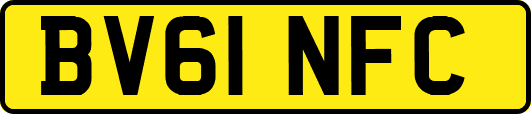 BV61 NFC